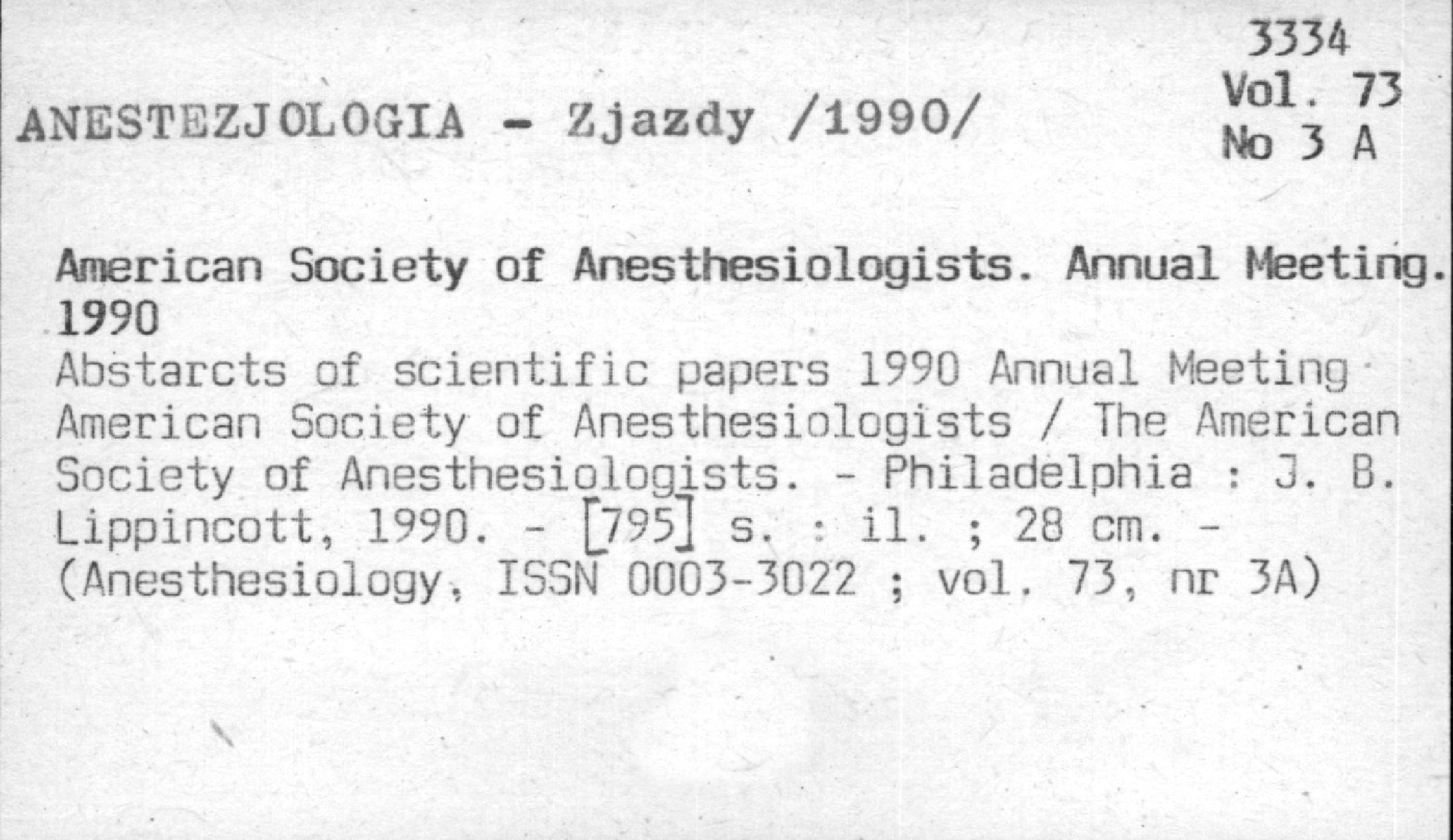 3334
Vol. 73
No 3 A

ANESTEZJOLOGIA - Zjazdy /1990/

American Society of Anesthesiologists. Annual Meeting. 1990

Abstarcts of scientific papers 1990 Annual Meeting American Society of Anesthesiologists / The American Society of Anesthesiologists. - Philadelphia : J. B. Lippincott, 1990. - [795] s. : il. ; 28 cm. - (Anesthesiology, ISSN 0003-3022 ; vol. 73, nr 3A)